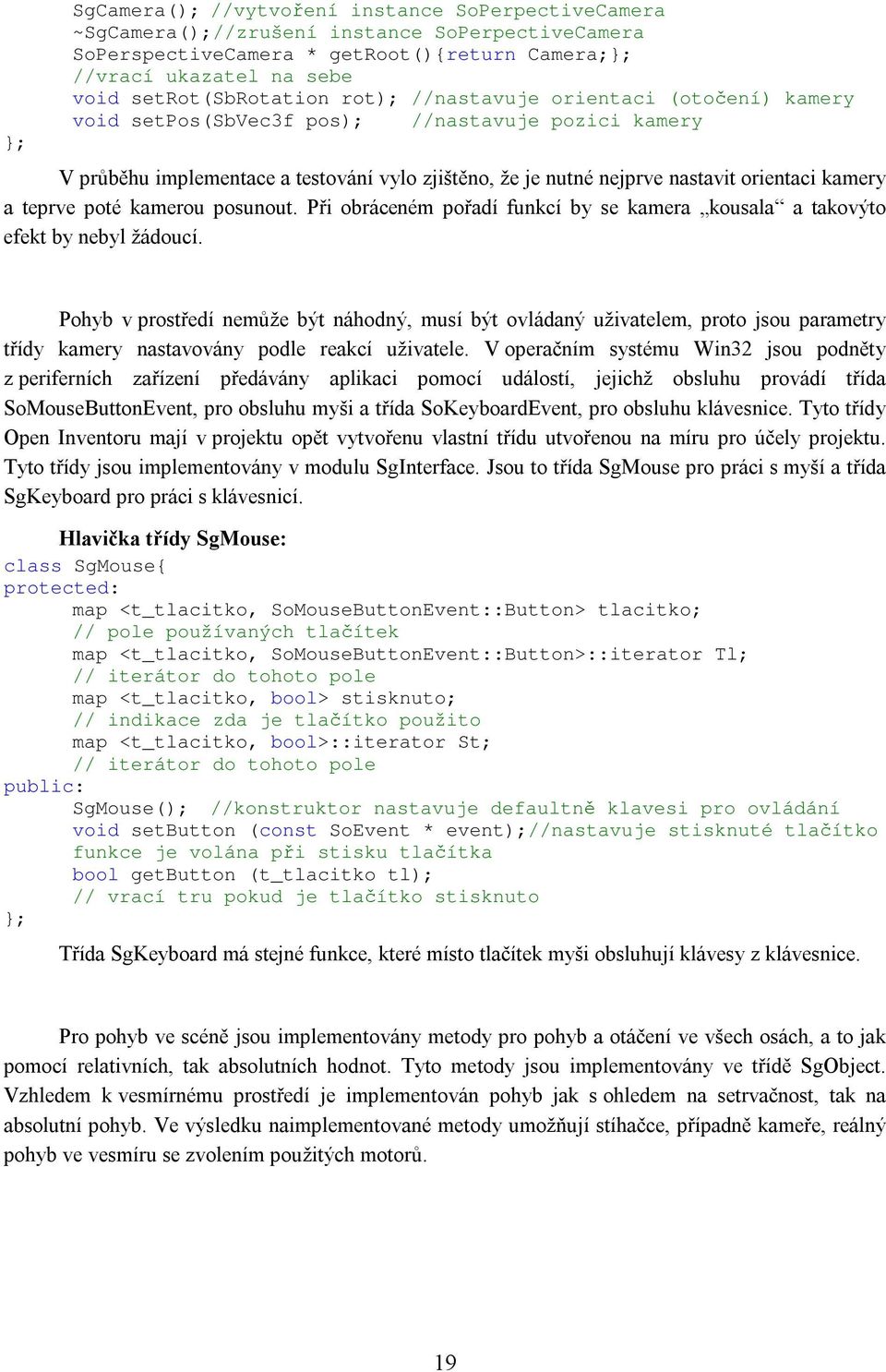 SgCamera(); //vytvoření instance SoPerpectiveCamera
~SgCamera();//zrušení instance SoPerpectiveCamera
SoPerspectiveCamera * getRoot(){return Camera;};
//vrací ukazatel na sebe
void setRot(SbRotation rot); //nastavuje orientaci (otočení) kamery
void setPos(SbVec3f pos); //nastavuje pozici kamery
};

V průběhu implementace a testování vylo zjištěno, že je nutné nejprve nastavit orientaci kamery a teprve poté kamerou posunout. Při obráceném pořadí funkcí by se kamera „kousala“ a takovýto efekt by nebyl žádoucí.

Pohyb v prostředí nemůže být náhodný, musí být ovládaný uživatelem, proto jsou parametry třídy kamery nastavovány podle reakcí uživatele. V operačním systému Win32 jsou podněty z periferních zařízení předávány aplikaci pomocí událostí, jejichž obsluhu provádí třída SoMouseButtonEvent, pro obsluhu myši a třída SoKeyboardEvent, pro obsluhu klávesnice. Tyto třídy Open Inventoru mají v projektu opět vytvořenu vlastní třídu utvořenou na míru pro účely projektu. Tyto třídy jsou implementovány v modulu SgInterface. Jsou to třída SgMouse pro práci s myší a třída SgKeyboard pro práci s klávesnicí.

Hlavička třídy SgMouse:
class SgMouse{
protected:
map <t_tlacitko, SoMouseButtonEvent::Button> tlacitko;
// pole používaných tlačítek
map <t_tlacitko, SoMouseButtonEvent::Button>::iterator Tl;
// iterátor do tohoto pole
map <t_tlacitko, bool> stisknuto;
// indikace zda je tlačítko použito
map <t_tlacitko, bool>::iterator St;
// iterátor do tohoto pole
public:
SgMouse(); //konstruktor nastavuje defaultně klavesi pro ovládání
void setButton (const SoEvent * event);//nastavuje stisknuté tlačítko funkce je volána při stisku tlačítka
bool getButton (t_tlacitko tl);
// vrací tru pokud je tlačítko stisknuto
};

Třída SgKeyboard má stejné funkce, které místo tlačítek myši obsluhují klávesy z klávesnice.

Pro pohyb ve scéně jsou implementovány metody pro pohyb a otáčení ve všech osách, a to jak pomocí relativních, tak absolutních hodnot. Tyto metody jsou implementovány ve třídě SgObject. Vzhledem k vesmírnému prostředí je implementován pohyb jak s ohledem na setrvačnost, tak na absolutní pohyb. Ve výsledku naimplementované metody umožňují stíhačce, případně kameře, reálný pohyb ve vesmíru se zvolením použitých motorů.

19